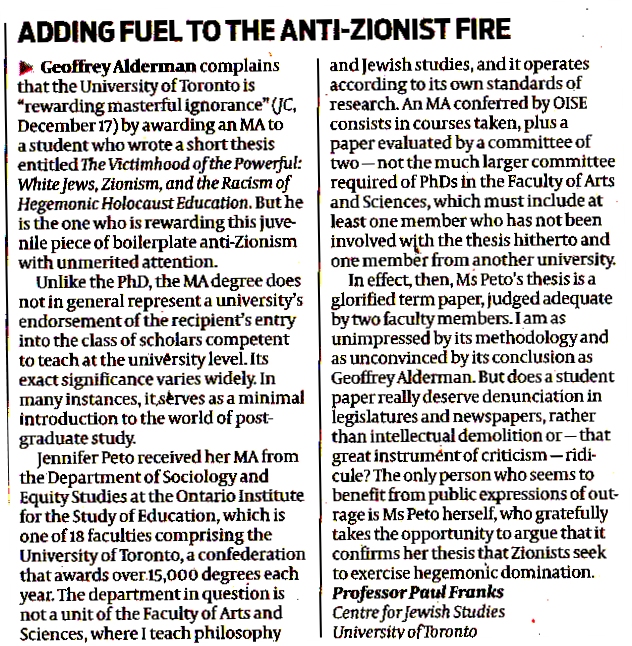 ADDING FUEL TO THE ANTI-ZIONIST FIRE

Geoffrey Alderman complains that the University of Toronto is "rewarding masterful ignorance" (JC, December 17) by awarding an MA to a student who wrote a short thesis entitled The Victimhood of the Powerful: White Jews, Zionism, and the Racism of Hegemonic Holocaust Education. But he is the one who is rewarding this juvenile piece of boilerplate anti-Zionism with unmerited attention.

Unlike the PhD, the MA degree does not in general represent a university's endorsement of the recipient's entry into the class of scholars competent to teach at the university level. Its exact significance varies widely. In many instances, it serves as a minimal introduction to the world of postgraduate study.

Jennifer Peto received her MA from the Department of Sociology and Equity Studies at the Ontario Institute for the Study of Education, which is one of 18 faculties comprising the University of Toronto, a confederation that awards over 15,000 degrees each year. The department in question is not a unit of the Faculty of Arts and Sciences, where I teach philosophy and Jewish studies, and it operates according to its own standards of research. An MA conferred by OISE consists in courses taken, plus a paper evaluated by a committee of two — not the much larger committee required of PhDs in the Faculty of Arts and Sciences, which must include at least one member who has not been involved with the thesis hitherto and one member from another university.

In effect, then, Ms Peto's thesis is a glorified term paper, judged adequate by two faculty members. I am as unimpressed by its methodology and as unconvinced by its conclusion as Geoffrey Alderman. But does a student paper really deserve denunciation in legislatures and newspapers, rather than intellectual demolition or — that great instrument of criticism — ridicule? The only person who seems to benefit from public expressions of outrage is Ms Peto herself, who gratefully takes the opportunity to argue that it confirms her thesis that Zionists seek to exercise hegemonic domination.
Professor Paul Franks
Centre for Jewish Studies
University of Toronto